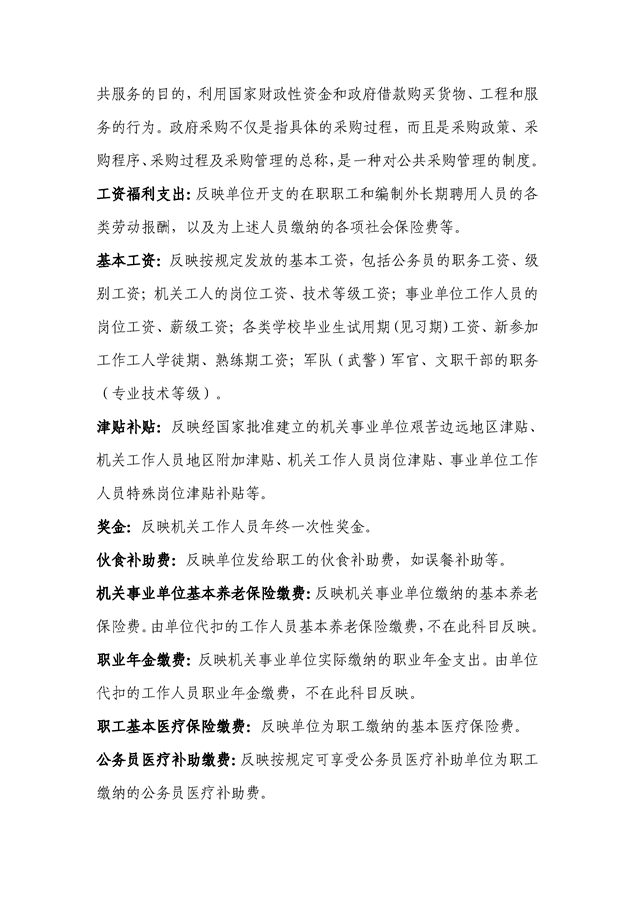 共服务的目的，利用国家财政性资金和政府借款购买货物、工程和服务的行为。政府采购不仅是指具体的采购过程，而且是采购政策、采购程序、采购过程及采购管理的总称，是一种对公共采购管理的制度。

工资福利支出：反映单位开支的在职职工和编制外长期聘用人员的各类劳动报酬，以及为上述人员缴纳的各项社会保险费等。

基本工资：反映按规定发放的基本工资，包括公务员的职务工资、级别工资；机关工人的岗位工资、技术等级工资；事业单位工作人员的岗位工资、薪级工资；各类学校毕业生试用期(见习期)工资、新参加工作工人学徒期、熟练期工资；军队（武警）军官、文职干部的职务（专业技术等级）。

津贴补贴：反映经国家批准建立的机关事业单位艰苦边远地区津贴、机关工作人员地区附加津贴、机关工作人员岗位津贴、事业单位工作人员特殊岗位津贴补贴等。

奖金：反映机关工作人员年终一次性奖金。

伙食补助费：反映单位发给职工的伙食补助费，如误餐补助等。

机关事业单位基本养老保险缴费：反映机关事业单位缴纳的基本养老保险费。由单位代扣的工作人员基本养老保险缴费，不在此科目反映。

职业年金缴费：反映机关事业单位实际缴纳的职业年金支出。由单位代扣的工作人员职业年金缴费，不在此科目反映。

职工基本医疗保险缴费：反映单位为职工缴纳的基本医疗保险费。

公务员医疗补助缴费：反映按规定可享受公务员医疗补助单位为职工缴纳的公务员医疗补助费。